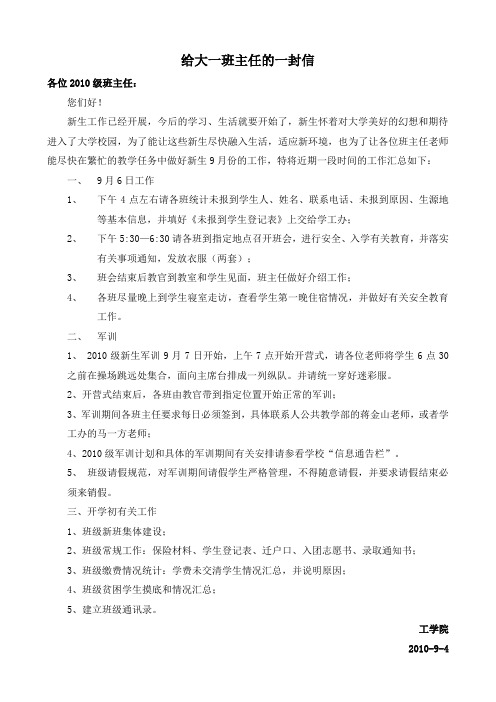 给大一班主任的一封信

各位2010级班主任：

您们好！

新生工作已经开展，今后的学习、生活就要开始了，新生怀着对大学美好的幻想和期待进入了大学校园，为了能让这些新生尽快融入生活，适应新环境，也为了让各位班主任老师能尽快在繁忙的教学任务中做好新生9月份的工作，特将近期一段时间的工作汇总如下：

一、 9月6日工作

1、 下午4点左右请各班统计未报到学生人、姓名、联系电话、未报到原因、生源地等基本信息，并填好《未报到学生登记表》上交给学工办；

2、 下午5:30—6:30请各班到指定地点召开班会，进行安全、入学有关教育，并落实有关事项通知，发放衣服（两套）；

3、 班会结束后教官到教室和学生见面，班主任做好介绍工作；

4、 各班尽量晚上到学生寝室走访，查看学生第一晚住宿情况，并做好有关安全教育工作。

二、 军训

1、 2010级新生军训9月7日开始，上午7点开始开营式，请各位老师将学生6点30之前在操场跳远处集合，面向主席台排成一列纵队。并请统一穿好迷彩服。

2、开营式结束后，各班由教官带到指定位置开始正常的军训；

3、军训期间各班主任要求每日必须签到，具体联系人公共教学部的蒋金山老师，或者学工办的马一方老师；

4、2010级军训计划和具体的军训期间有关安排请参看学校“信息通告栏”。

5、 班级请假规范，对军训期间请假学生严格管理，不得随意请假，并要求请假结束必须来销假。

三、开学初有关工作

1、班级新班集体建设；

2、班级常规工作：保险材料、学生登记表、迁户口、入团志愿书、录取通知书；

3、班级缴费情况统计：学费未交清学生情况汇总，并说明原因；

4、班级贫困学生摸底和情况汇总；

5、建立班级通讯录。

工学院

2010-9-4